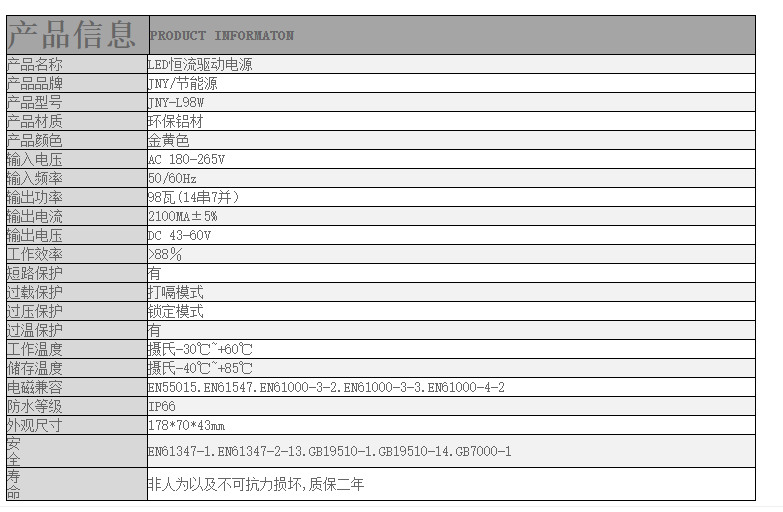 | 产品信息 | PRODUCT INFORMATON |
|---|---|
| 产品名称 | LED恒流驱动电源 |
| 产品品牌 | JNY/节能源 |
| 产品型号 | JNY-L98W |
| 产品材质 | 环保铝材 |
| 产品颜色 | 金黄色 |
| 输入电压 | AC 180-265V |
| 输入频率 | 50/60Hz |
| 输出功率 | 98瓦（14串7并） |
| 输出电流 | 2100MA±5% |
| 输出电压 | DC 43-60V |
| 工作效率 | >88% |
| 短路保护 | 有 |
| 过载保护 | 打嗝模式 |
| 过压保护 | 锁定模式 |
| 过温保护 | 有 |
| 工作温度 | 摄氏-30℃~+60℃ |
| 储存温度 | 摄氏-40℃~+85℃ |
| 电磁兼容 | EN55015.EN61547.EN61000-3-2.EN61000-3-3.EN61000-4-2 |
| 防水等级 | IP66 |
| 外观尺寸 | 178*70*43mm |
| 安全 | EN61347-1.EN61347-2-13.GB19510-1.GB19510-14.GB7000-1 |
| 寿命 | 非人为以及不可抗力损坏,质保二年 |